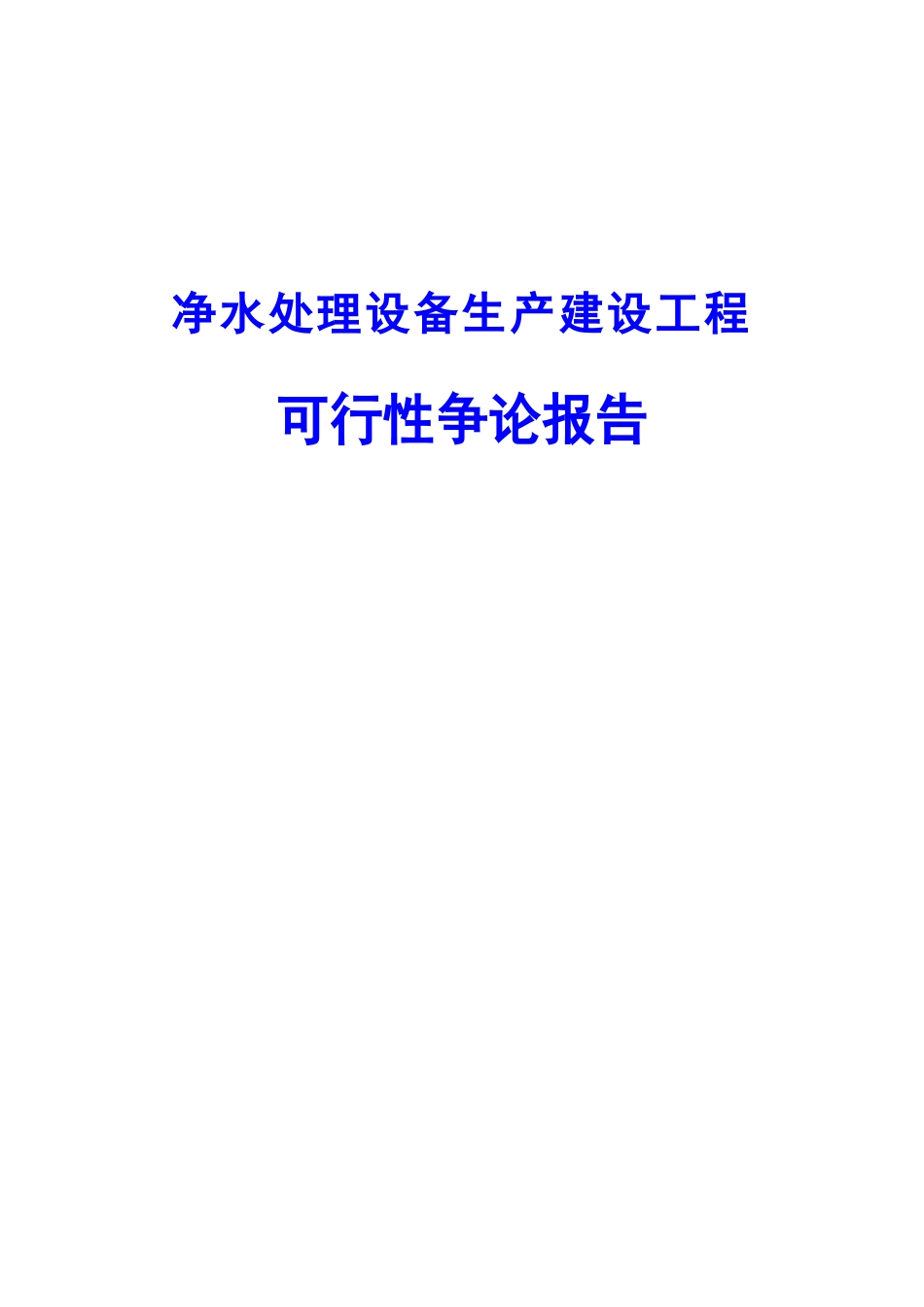 净水处理设备生产建设工程

可行性争论报告